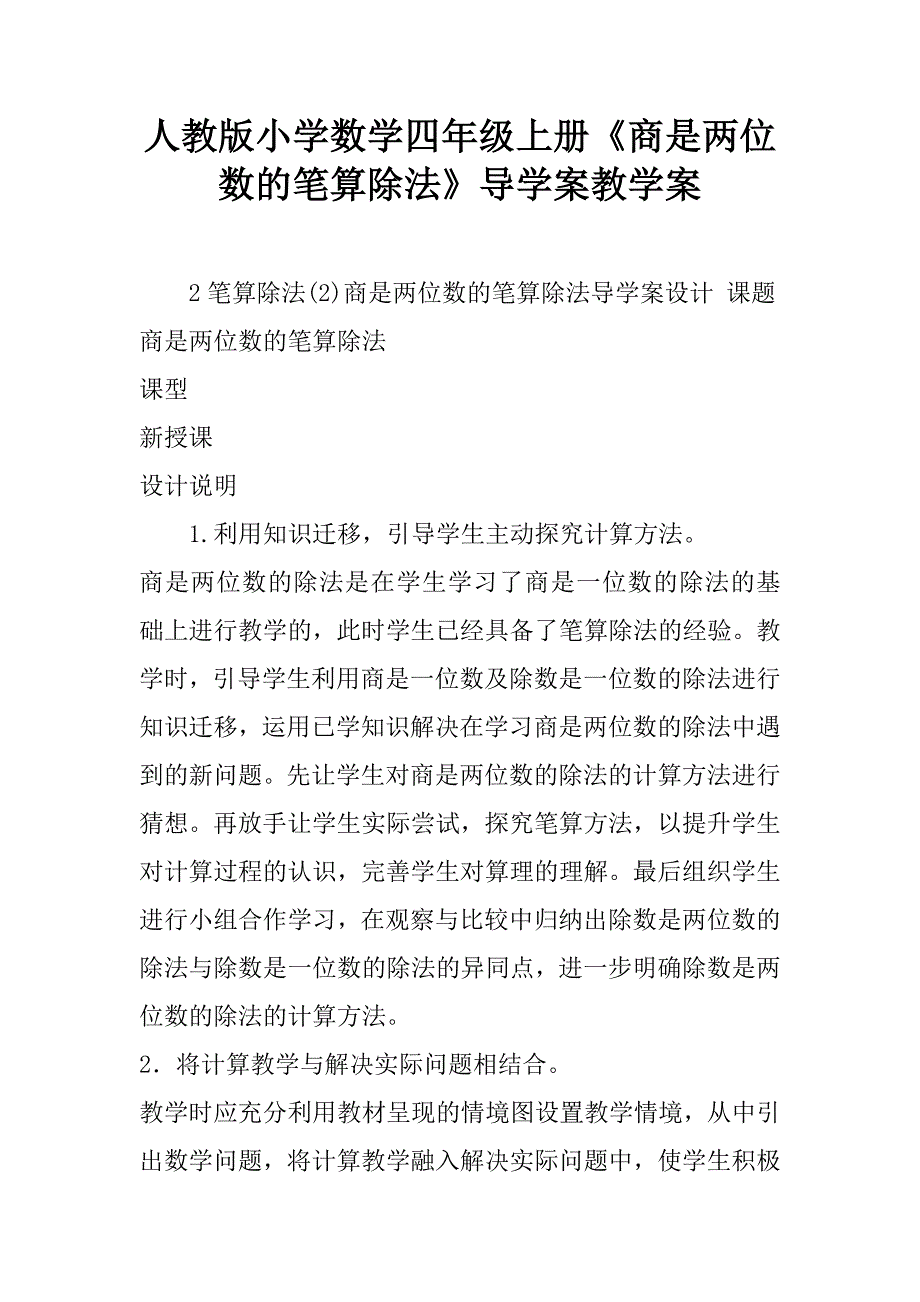 人教版小学数学四年级上册《商是两位数的笔算除法》导学案教学案

2 笔算除法(2)商是两位数的笔算除法导学案设计 课题
商是两位数的笔算除法
课型
新授课
设计说明

1.利用知识迁移，引导学生主动探究计算方法。
商是两位数的除法是在学生学习了商是一位数的除法的基础上进行教学的，此时学生已经具备了笔算除法的经验。教学时，引导学生利用商是一位数及除数是一位数的除法进行知识迁移，运用已学知识解决在学习商是两位数的除法中遇到的新问题。先让学生对商是两位数的除法的计算方法进行猜想。再放手让学生实际尝试，探究笔算方法，以提升学生对计算过程的认识，完善学生对算理的理解。最后组织学生进行小组合作学习，在观察与比较中归纳出除数是两位数的除法与除数是一位数的除法的异同点，进一步明确除数是两位数的除法的计算方法。
2．将计算教学与解决实际问题相结合。
教学时应充分利用教材呈现的情境图设置教学情境，从中引出数学问题，将计算教学融入解决实际问题中，使学生积极